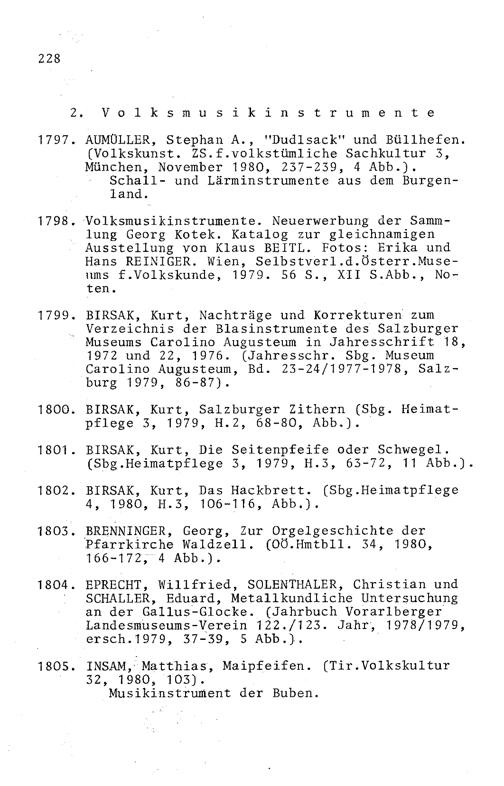 228

2. Volksmusikinstrumente

1797. AUMÜLLER, Stephan A., "Dudlsack" und Büllhefen. (Volkskunst. ZS.f.volkstümliche Sachkultur 3, München, November 1980, 237-239, 4 Abb.).
Schall- und Lärminstrumente aus dem Burgenland.

1798. Volksmusikinstrumente. Neuerwerbung der Sammlung Georg Kotek. Katalog zur gleichnamigen Ausstellung von Klaus BEITL. Fotos: Erika und Hans REINIGER. Wien, Selbstverl.d.Österr.Museums f.Volkskunde, 1979. 56 S., XII S.Abb., Noten.

1799. BIRSAK, Kurt, Nachträge und Korrekturen zum Verzeichnis der Blasinstrumente des Salzburger Museums Carolino Augusteum in Jahresschrift 18, 1972 und 22, 1976. (Jahresschr. Sbg. Museum Carolino Augusteum, Bd. 23-24/1977-1978, Salzburg 1979, 86-87).

1800. BIRSAK, Kurt, Salzburger Zithern (Sbg. Heimatpflege 3, 1979, H.2, 68-80, Abb.).

1801. BIRSAK, Kurt, Die Seitenpfeife oder Schwegel. (Sbg.Heimatpflege 3, 1979, H.3, 63-72, 11 Abb.).

1802. BIRSAK, Kurt, Das Hackbrett. (Sbg.Heimatpflege 4, 1980, H.3, 106-116, Abb.).

1803. BRENNINGER, Georg, Zur Orgelgeschichte der Pfarrkirche Waldzell. (OÖ.Hmtbll. 34, 1980, 166-172, 4 Abb.).

1804. EPRECHT, Willfried, SOLENTHALER, Christian und SCHALLER, Eduard, Metallkundliche Untersuchung an der Gallus-Glocke. (Jahrbuch Vorarlberger Landesmuseums-Verein 122./123. Jahr, 1978/1979, ersch.1979, 37-39, 5 Abb.).

1805. INSAM, Matthias, Maipfeifen. (Tir.Volkskultur 32, 1980, 103).
Musikinstrument der Buben.